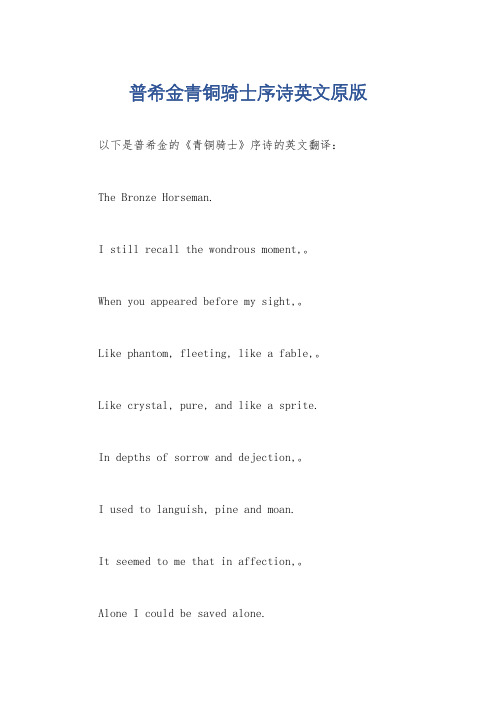 普希金青铜骑士序诗英文原版

以下是普希金的《青铜骑士》序诗的英文翻译：

The Bronze Horseman.

I still recall the wondrous moment,。

When you appeared before my sight,。

Like phantom, fleeting, like a fable,。

Like crystal, pure, and like a sprite.

In depths of sorrow and dejection,。

I used to languish, pine and moan.

It seemed to me that in affection,。

Alone I could be saved alone.